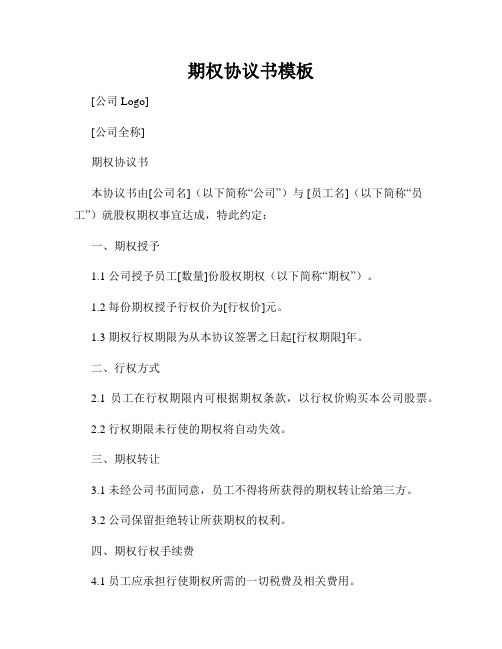 期权协议书模板

[公司 Logo]

[公司全称]

期权协议书

本协议书由[公司名]（以下简称“公司”）与 [员工名]（以下简称“员工”）就股权期权事宜达成，特此约定：

一、期权授予

1.1 公司授予员工[数量]份股权期权（以下简称“期权”）。

1.2 每份期权授予行权价为[行权价]元。

1.3 期权行权期限为从本协议签署之日起[行权期限]年。

二、行权方式

2.1 员工在行权期限内可根据期权条款，以行权价购买本公司股票。

2.2 行权期限未行使的期权将自动失效。

三、期权转让

3.1 未经公司书面同意，员工不得将所获得的期权转让给第三方。

3.2 公司保留拒绝转让所获期权的权利。

四、期权行权手续费

4.1 员工应承担行使期权所需的一切税费及相关费用。